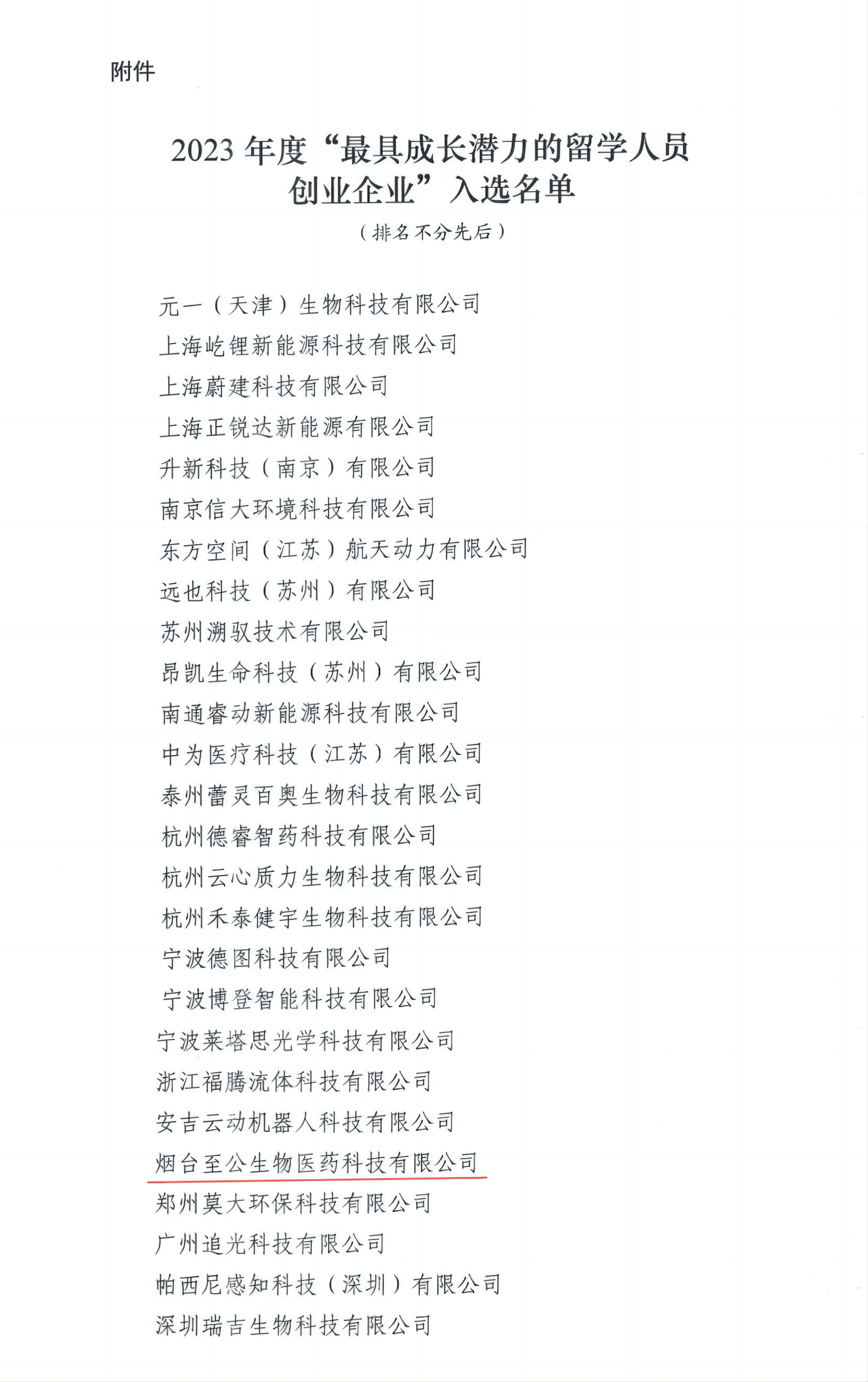 附件

2023 年度“最具成长潜力的留学人员创业企业”入选名单

（排名不分先后）

元一（天津）生物科技有限公司
上海屹锂新能源科技有限公司
上海蔚建科技有限公司
上海正锐达新能源有限公司
升新科技（南京）有限公司
南京信大环境科技有限公司
东方空间（江苏）航天动力有限公司
远也科技（苏州）有限公司
苏州溯驭技术有限公司
昂凯生命科技（苏州）有限公司
南通睿动新能源科技有限公司
中为医疗科技（江苏）有限公司
泰州蕾灵百奥生物科技有限公司
杭州德睿智药科技有限公司
杭州云心质力生物科技有限公司
杭州禾泰健宇生物科技有限公司
宁波德图科技有限公司
宁波博登智能科技有限公司
宁波莱塔思光学科技有限公司
浙江福腾流体科技有限公司
安吉云动机器人科技有限公司
烟台至公生物医药科技有限公司
郑州莫大环保科技有限公司
广州追光科技有限公司
帕西尼感知科技（深圳）有限公司
深圳瑞吉生物科技有限公司